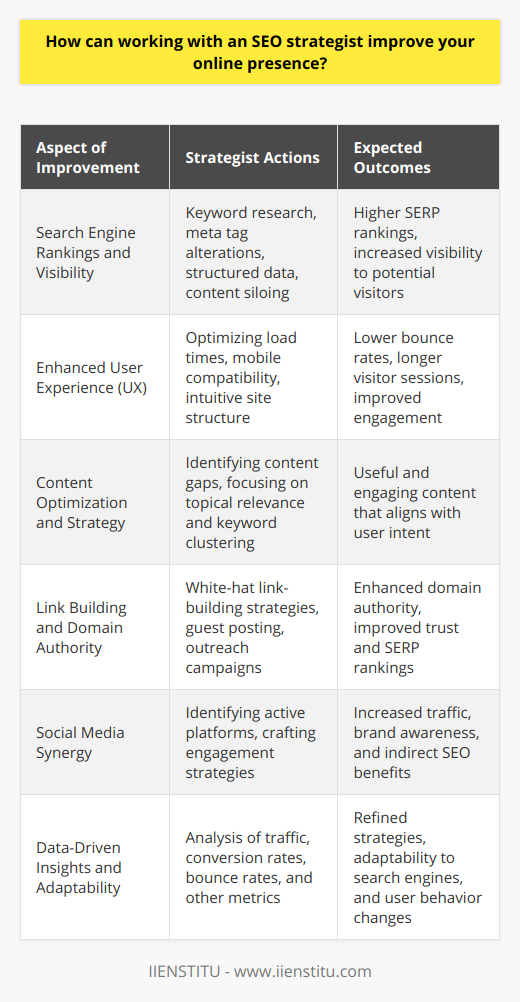 How can working with an SEO strategist improve your online presence?

| Aspect of Improvement | Strategist Actions | Expected Outcomes |
|---|---|---|
| Search Engine Rankings and Visibility | Keyword research, meta tag alterations, structured data, content siloing | Higher SERP rankings, increased visibility to potential visitors |
| Enhanced User Experience (UX) | Optimizing load times, mobile compatibility, intuitive site structure | Lower bounce rates, longer visitor sessions, improved engagement |
| Content Optimization and Strategy | Identifying content gaps, focusing on topical relevance and keyword clustering | Useful and engaging content that aligns with user intent |
| Link Building and Domain Authority | White-hat link-building strategies, guest posting, outreach campaigns | Enhanced domain authority, improved trust and SERP rankings |
| Social Media Synergy | Identifying active platforms, crafting engagement strategies | Increased traffic, brand awareness, and indirect SEO benefits |
| Data-Driven Insights and Adaptability | Analysis of traffic, conversion rates, bounce rates, and other metrics | Refined strategies, adaptability to search engines, and user behavior changes |

IIENSTITU - www.iienstitu.com